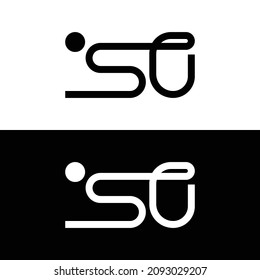 SU

SU

shutterstock.com · 2093029207